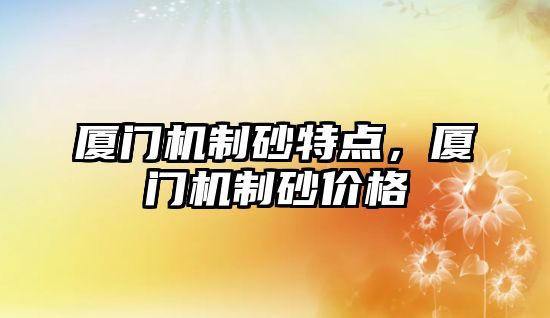 厦门机制砂特点，厦门机制砂价格